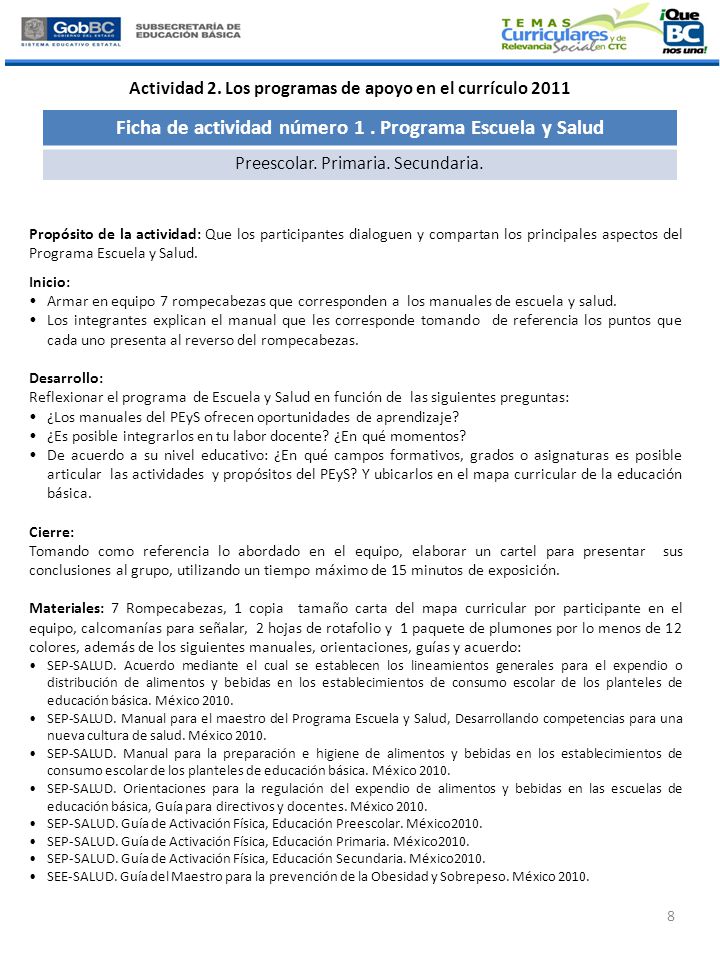 GobBC GOBIERNO DEL ESTADO
SISTEMA EDUCATIVO ESTATAL
SUBSECRETARÍA DE EDUCACIÓN BÁSICA

TEMAS Curriculares y de Relevancia Social en CTC
¡Que BC nos una!

Actividad 2. Los programas de apoyo en el currículo 2011

Ficha de actividad número 1 . Programa Escuela y Salud

Preescolar. Primaria. Secundaria.

Propósito de la actividad: Que los participantes dialoguen y compartan los principales aspectos del Programa Escuela y Salud.

Inicio:
• Armar en equipo 7 rompecabezas que corresponden a los manuales de escuela y salud.
• Los integrantes explican el manual que les corresponde tomando de referencia los puntos que cada uno presenta al reverso del rompecabezas.

Desarrollo:
Reflexionar el programa de Escuela y Salud en función de las siguientes preguntas:
• ¿Los manuales del PEyS ofrecen oportunidades de aprendizaje?
• ¿Es posible integrarlos en tu labor docente? ¿En qué momentos?
• De acuerdo a su nivel educativo: ¿En qué campos formativos, grados o asignaturas es posible articular las actividades y propósitos del PEyS? Y ubicarlos en el mapa curricular de la educación básica.

Cierre:
Tomando como referencia lo abordado en el equipo, elaborar un cartel para presentar sus conclusiones al grupo, utilizando un tiempo máximo de 15 minutos de exposición.

Materiales: 7 Rompecabezas, 1 copia tamaño carta del mapa curricular por participante en el equipo, calcomanías para señalar, 2 hojas de rotafolio y 1 paquete de plumones por lo menos de 12 colores, además de los siguientes manuales, orientaciones, guías y acuerdo:
• SEP-SALUD. Acuerdo mediante el cual se establecen los lineamientos generales para el expendio o distribución de alimentos y bebidas en los establecimientos de consumo escolar de los planteles de educación básica. México 2010.
• SEP-SALUD. Manual para el maestro del Programa Escuela y Salud, Desarrollando competencias para una nueva cultura de salud. México 2010.
• SEP-SALUD. Manual para la preparación e higiene de alimentos y bebidas en los establecimientos de consumo escolar de los planteles de educación básica. México 2010.
• SEP-SALUD. Orientaciones para la regulación del expendio de alimentos y bebidas en las escuelas de educación básica, Guía para directivos y docentes. México 2010.
• SEP-SALUD. Guía de Activación Física, Educación Preescolar. México2010.
• SEP-SALUD. Guía de Activación Física, Educación Primaria. México2010.
• SEP-SALUD. Guía de Activación Física, Educación Secundaria. México2010.
• SEE-SALUD. Guía del Maestro para la prevención de la Obesidad y Sobrepeso. México 2010.

8